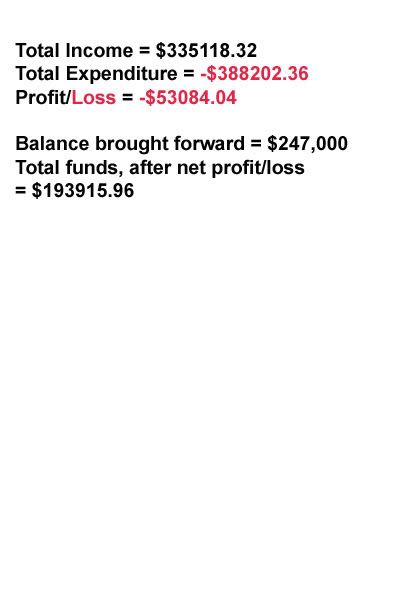 Total Income = $335118.32
Total Expenditure = -$388202.36
Profit/Loss = -$53084.04

Balance brought forward = $247,000
Total funds, after net profit/loss = $193915.96